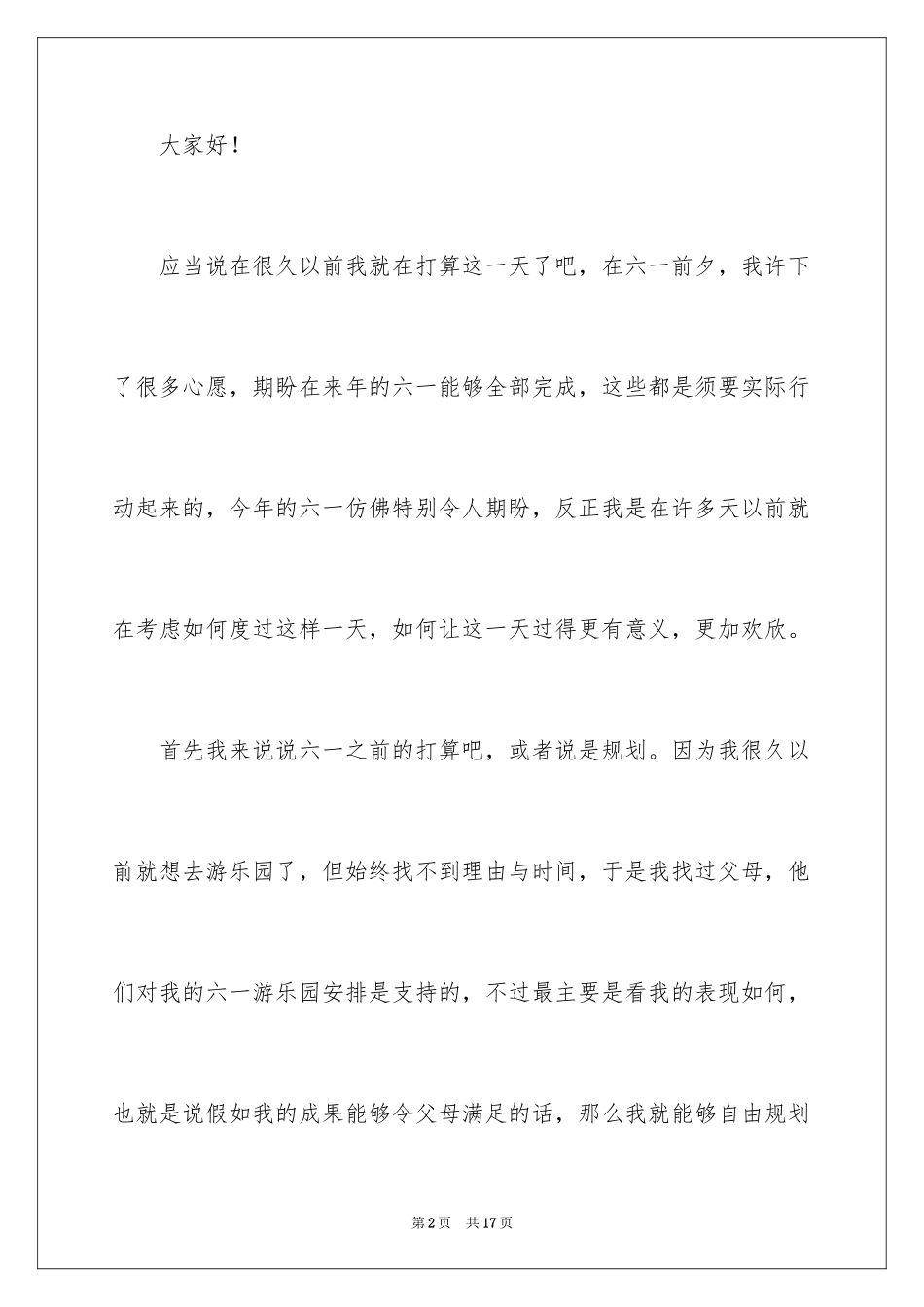 大家好！

应当说在很久以前我就在打算这一天了吧，在六一前夕，我许下了很多心愿，期盼在来年的六一能够全部完成，这些都是须要实际行动起来的，今年的六一仿佛特别令人期盼，反正我是在许多天以前就在考虑如何度过这样一天，如何让这一天过得更有意义，更加欢欣。

首先我来说说六一之前的打算吧，或者说是规划。因为我很久以前就想去游乐园了，但始终找不到理由与时间，于是我找过父母，他们对我的六一游乐园安排是支持的，不过最主要是看我的表现如何，也就是说假如我的成果能够令父母满足的话，那么我就能够自由规划

第2页 共17页